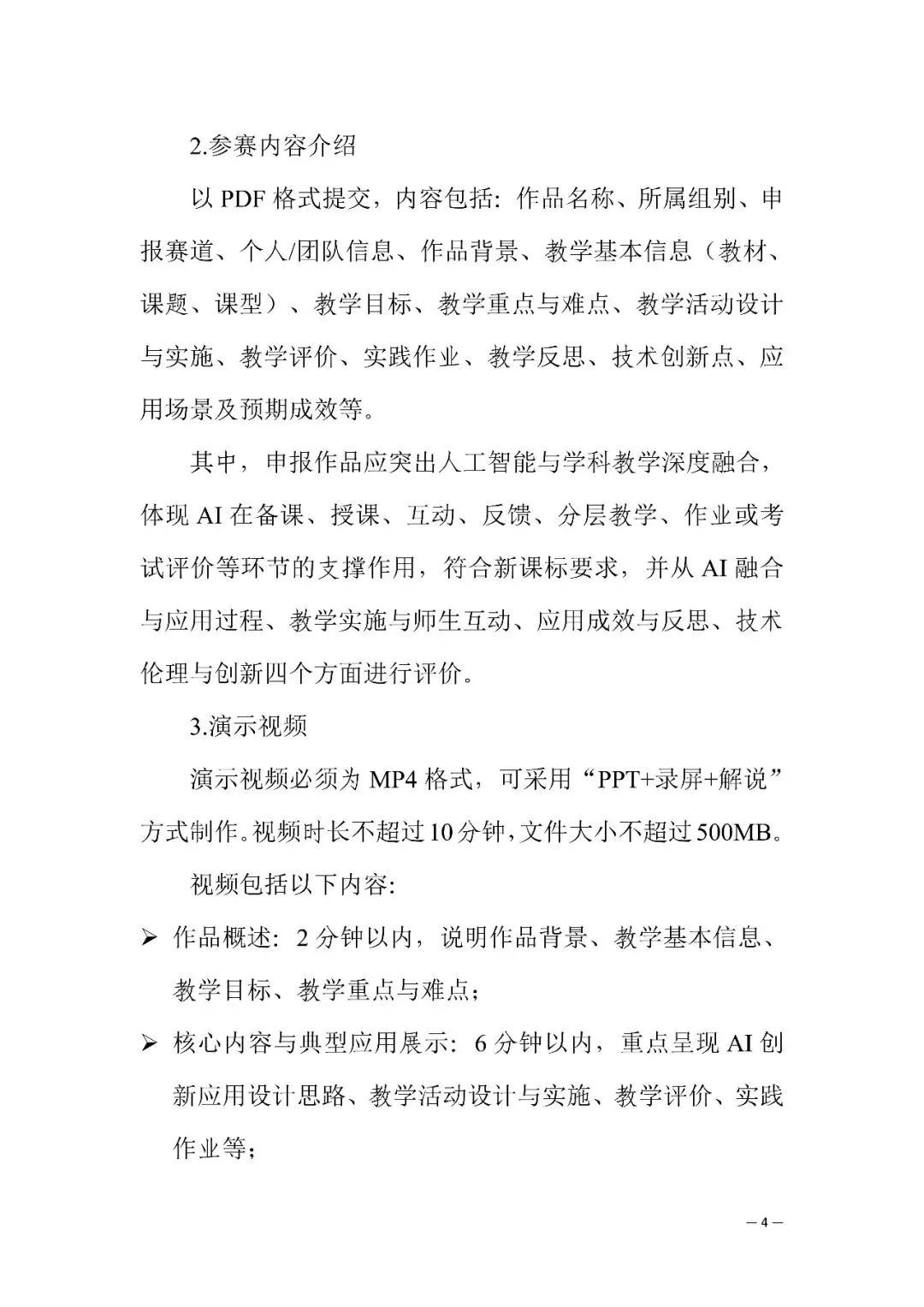 2.参赛内容介绍

以 PDF 格式提交，内容包括：作品名称、所属组别、申报赛道、个人/团队信息、作品背景、教学基本信息（教材、课题、课型）、教学目标、教学重点与难点、教学活动设计与实施、教学评价、实践作业、教学反思、技术创新点、应用场景及预期成效等。

其中，申报作品应突出人工智能与学科教学深度融合，体现 AI 在备课、授课、互动、反馈、分层教学、作业或考试评价等环节的支撑作用，符合新课标要求，并从 AI 融合与应用过程、教学实施与师生互动、应用成效与反思、技术伦理与创新四个方面进行评价。

3.演示视频

演示视频必须为 MP4 格式，可采用“PPT+录屏+解说”方式制作。视频时长不超过 10 分钟，文件大小不超过 500MB。

视频包括以下内容：

➢ 作品概述：2 分钟以内，说明作品背景、教学基本信息、教学目标、教学重点与难点；

➢ 核心内容与典型应用展示：6 分钟以内，重点呈现 AI 创新应用设计思路、教学活动设计与实施、教学评价、实践作业等；

— 4 —